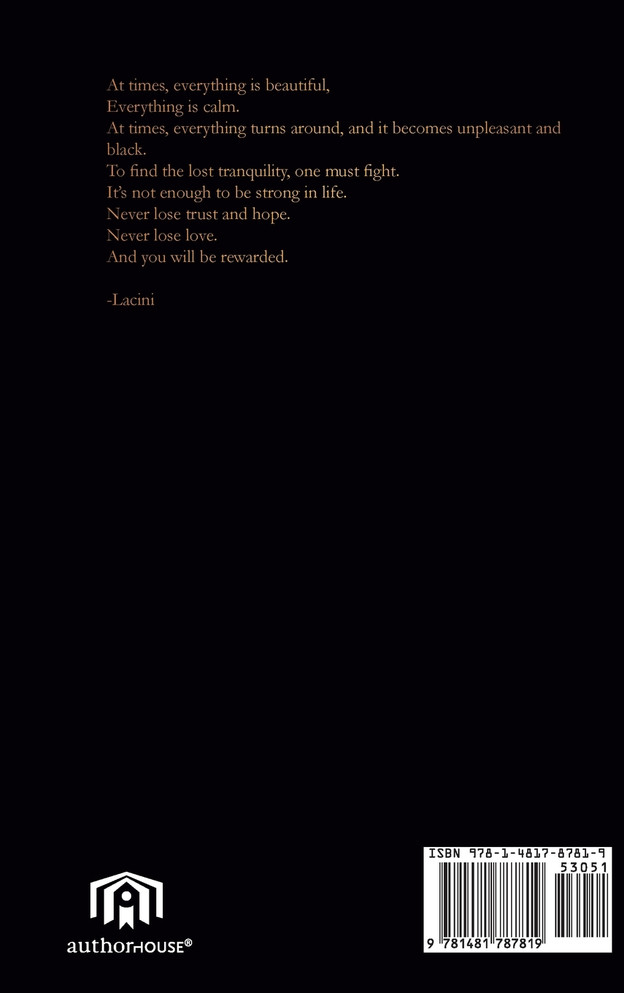 At times, everything is beautiful,
Everything is calm.
At times, everything turns around, and it becomes unpleasant and black.
To find the lost tranquility, one must fight.
It's not enough to be strong in life.
Never lose trust and hope.
Never lose love.
And you will be rewarded.

-Lacini

authorHOUSE®

ISBN 978-1-4817-8781-9
53051
9 781481 787819